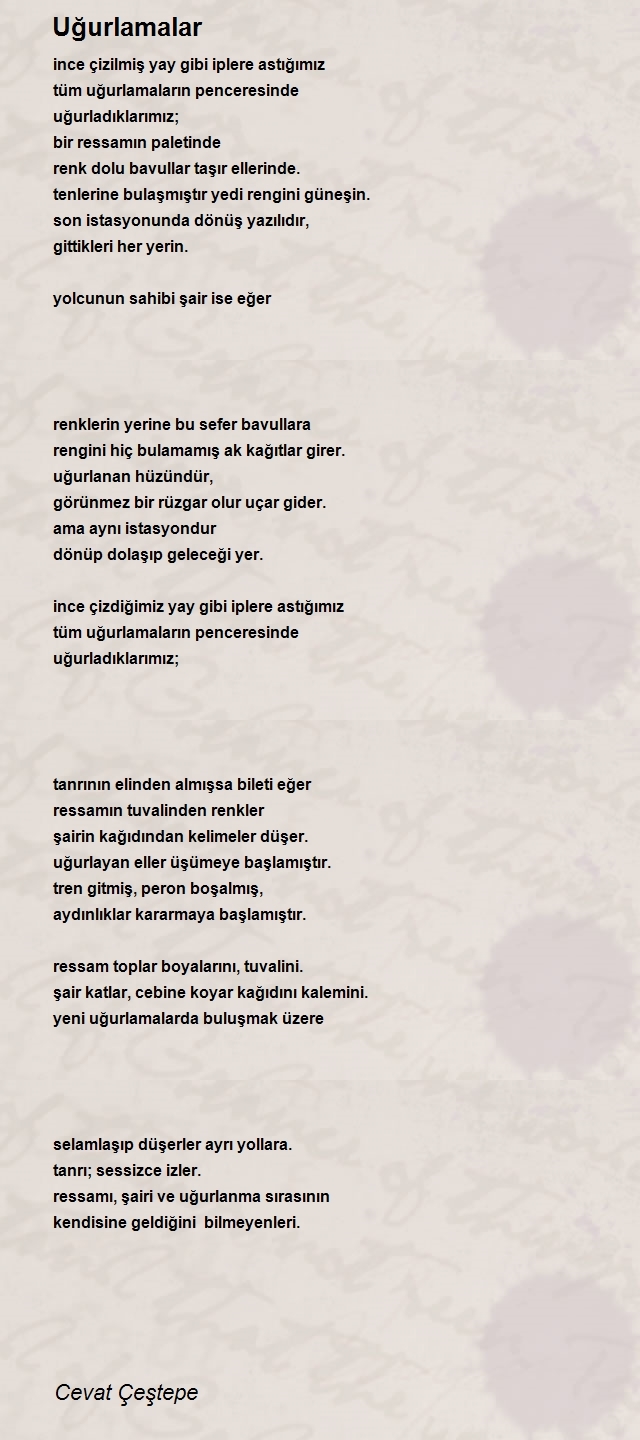 Uğurlamalar

ince çizilmiş yay gibi iplere astığımız
tüm uğurlamaların penceresinde
uğurladıklarımız;
bir ressamın paletinde
renk dolu bavullar taşır ellerinde.
tenlerine bulaşmıştır yedi rengini güneşin.
son istasyonunda dönüş yazılıdır,
gittikleri her yerin.

yolcunun sahibi şair ise eğer

renklerin yerine bu sefer bavullara
rengini hiç bulamamış ak kağıtlar girer.
uğurlanan hüzündür,
görünmez bir rüzgar olur uçar gider.
ama aynı istasyondur
dönüp dolaşıp geleceği yer.

ince çizdiğimiz yay gibi iplere astığımız
tüm uğurlamaların penceresinde
uğurladıklarımız;

tanrının elinden almışsa bileti eğer
ressamın tuvalinden renkler
şairin kağıdından kelimeler düşer.
uğurlayan eller üşümeye başlamıştır.
tren gitmiş, peron boşalmış,
aydınlıklar kararmaya başlamıştır.

ressam toplar boyalarını, tuvalini.
şair katlar, cebine koyar kağıdını kalemini.
yeni uğurlamalarda buluşmak üzere

selamlaşıp düşerler ayrı yollara.
tanrı; sessizce izler.
ressamı, şairi ve uğurlanma sırasının
kendisine geldiğini bilmeyenleri.

Cevat Çeştepe